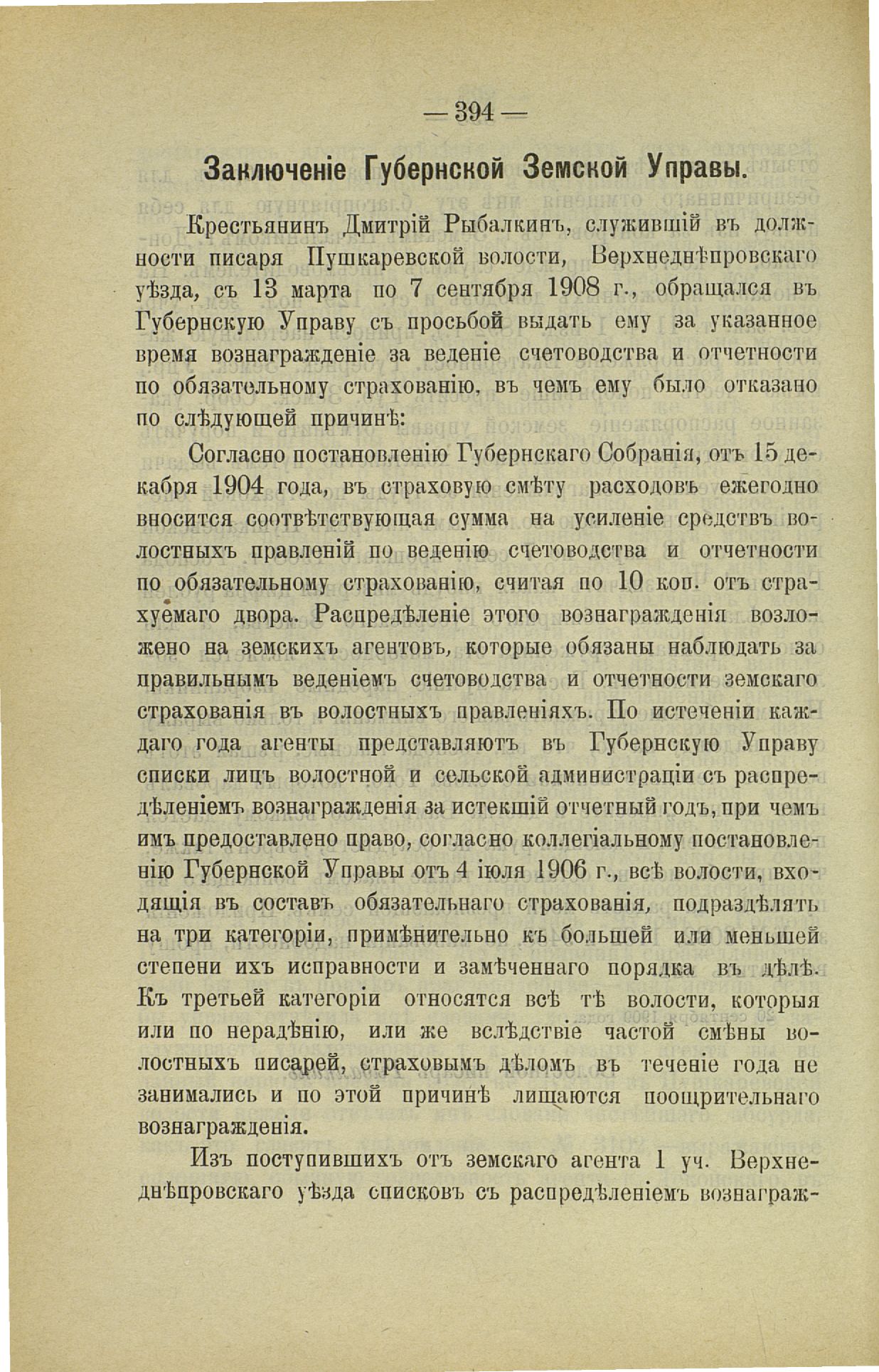 — 394 —

Заключеніе Губернской Земской Управы.

Крестьянинъ Дмитрій Рыбалкинъ, служившій въ должности писаря Пушкаревской волости, Верхнеднѣпровскаго уѣзда, съ 13 марта по 7 сентября 1908 г., обращался въ Губернскую Управу съ просьбой выдать ему за указанное время вознагражденіе за веденіе счетоводства и отчетности по обязательному страхованію, въ чемъ ему было отказано по слѣдующей причинѣ:

Согласно постановленію Губернскаго Собранія, отъ 15 декабря 1904 года, въ страховую смѣту расходовъ ежегодно вносится соотвѣтствующая сумма на усиленіе средствъ волостныхъ правленій по веденію счетоводства и отчетности по обязательному страхованію, считая по 10 коп. отъ страхуемаго двора. Распредѣленіе этого вознагражденія возложено на земскихъ агентовъ, которые обязаны наблюдать за правильнымъ веденіемъ счетоводства и отчетности земскаго страхованія въ волостныхъ правленіяхъ. По истеченіи каждаго года агенты представляютъ въ Губернскую Управу списки лицъ волостной и сельской администраціи съ распредѣленіемъ вознагражденія за истекшій отчетный годъ, при чемъ имъ предоставлено право, согласно коллегіальному постановленію Губернской Управы отъ 4 іюля 1906 г., всѣ волости, входящія въ составъ обязательнаго страхованія, подраздѣлять на три категоріи, примѣнительно къ большей или меньшей степени ихъ исправности и замѣченнаго порядка въ дѣлѣ. Къ третьей категоріи относятся всѣ тѣ волости, которыя или по нерадѣнію, или же вслѣдствіе частой смѣны волостныхъ писарей, страховымъ дѣломъ въ теченіе года не занимались и по этой причинѣ лишаются поощрительнаго вознагражденія.

Изъ поступившихъ отъ земскаго агента 1 уч. Верхнеднѣпровскаго уѣзда списковъ съ распредѣленіемъ вознаграж-